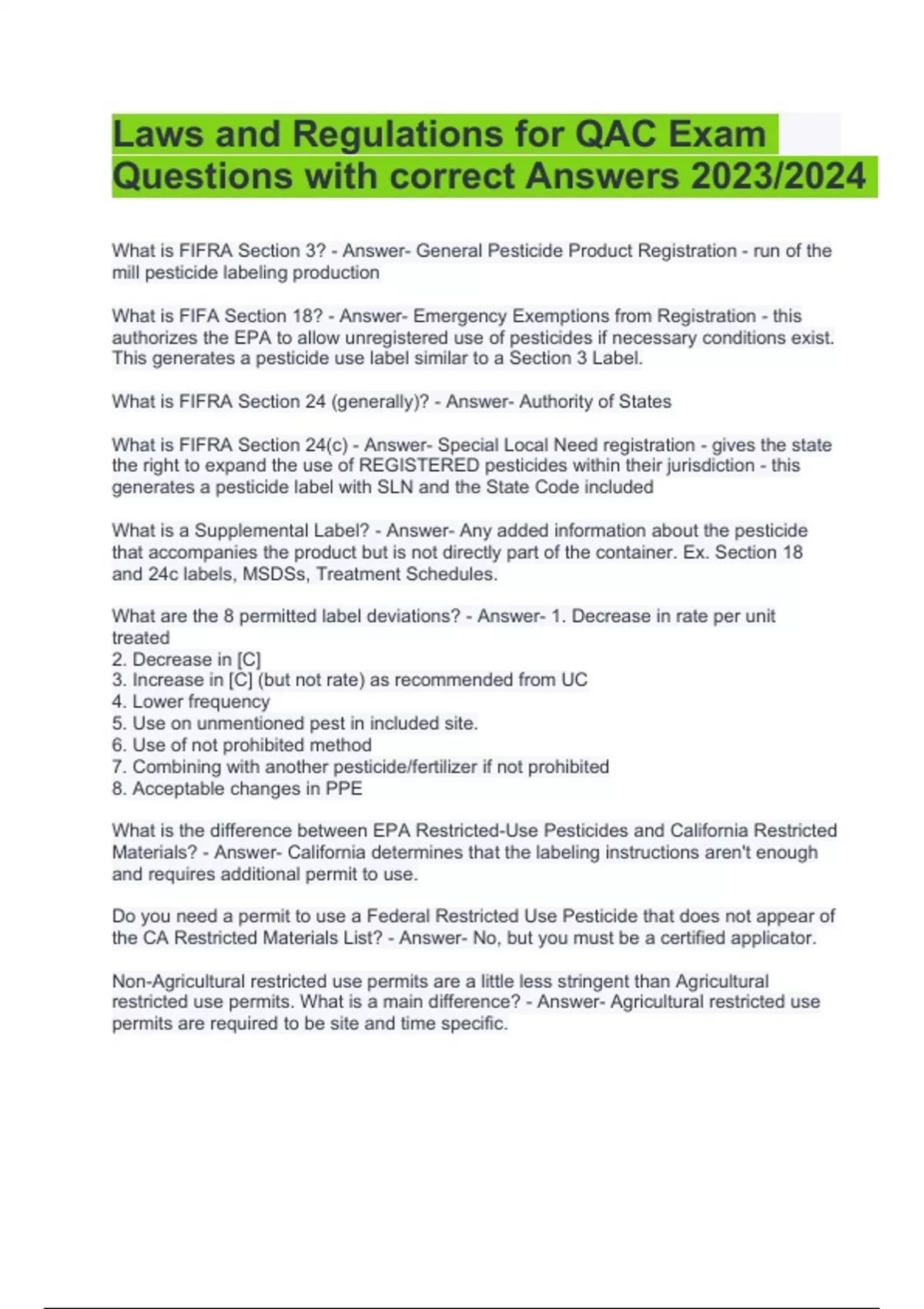 Laws and Regulations for QAC Exam Questions with correct Answers 2023/2024

What is FIFRA Section 3? - Answer- General Pesticide Product Registration - run of the mill pesticide labeling production

What is FIFA Section 18? - Answer- Emergency Exemptions from Registration - this authorizes the EPA to allow unregistered use of pesticides if necessary conditions exist. This generates a pesticide use label similar to a Section 3 Label.

What is FIFRA Section 24 (generally)? - Answer- Authority of States

What is FIFRA Section 24(c) - Answer- Special Local Need registration - gives the state the right to expand the use of REGISTERED pesticides within their jurisdiction - this generates a pesticide label with SLN and the State Code included

What is a Supplemental Label? - Answer- Any added information about the pesticide that accompanies the product but is not directly part of the container. Ex. Section 18 and 24c labels, MSDSs, Treatment Schedules.

What are the 8 permitted label deviations? - Answer- 1. Decrease in rate per unit treated
2. Decrease in [C]
3. Increase in [C] (but not rate) as recommended from UC
4. Lower frequency
5. Use on unmentioned pest in included site.
6. Use of not prohibited method
7. Combining with another pesticide/fertilizer if not prohibited
8. Acceptable changes in PPE

What is the difference between EPA Restricted-Use Pesticides and California Restricted Materials? - Answer- California determines that the labeling instructions aren't enough and requires additional permit to use.

Do you need a permit to use a Federal Restricted Use Pesticide that does not appear of the CA Restricted Materials List? - Answer- No, but you must be a certified applicator.

Non-Agricultural restricted use permits are a little less stringent than Agricultural restricted use permits. What is a main difference? - Answer- Agricultural restricted use permits are required to be site and time specific.